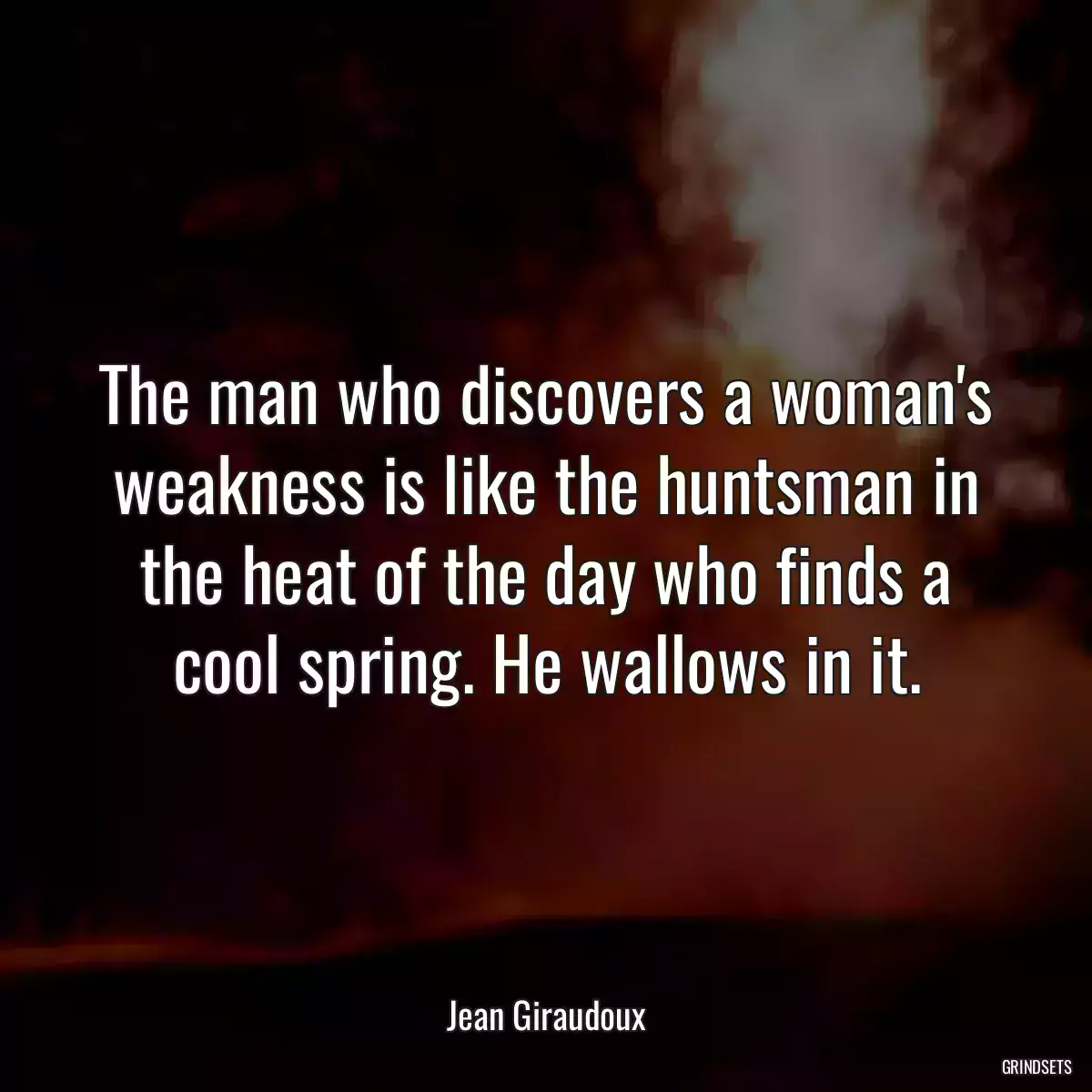 The man who discovers a woman's weakness is like the huntsman in the heat of the day who finds a cool spring. He wallows in it.

Jean Giraudoux

GRINDSETS